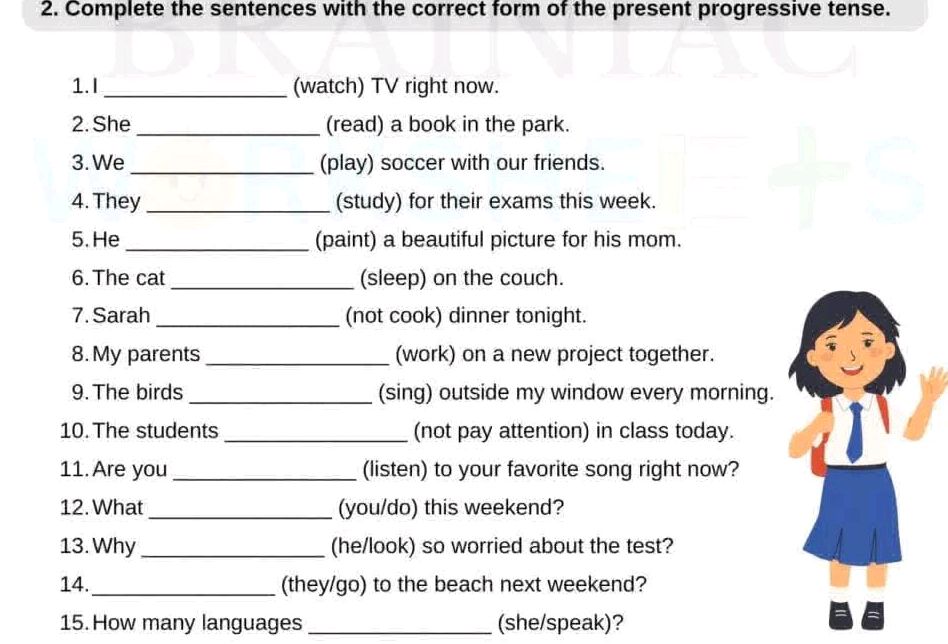 2. Complete the sentences with the correct form of the present progressive tense.

1. I ______________ (watch) TV right now.

2. She ______________ (read) a book in the park.

3. We ______________ (play) soccer with our friends.

4. They ______________ (study) for their exams this week.

5. He ______________ (paint) a beautiful picture for his mom.

6. The cat ______________ (sleep) on the couch.

7. Sarah ______________ (not cook) dinner tonight.

8. My parents ______________ (work) on a new project together.

9. The birds ______________ (sing) outside my window every morning.

10. The students ______________ (not pay attention) in class today.

11. Are you ______________ (listen) to your favorite song right now?

12. What ______________ (you/do) this weekend?

13. Why ______________ (he/look) so worried about the test?

14. ______________ (they/go) to the beach next weekend?

15. How many languages ______________ (she/speak)?